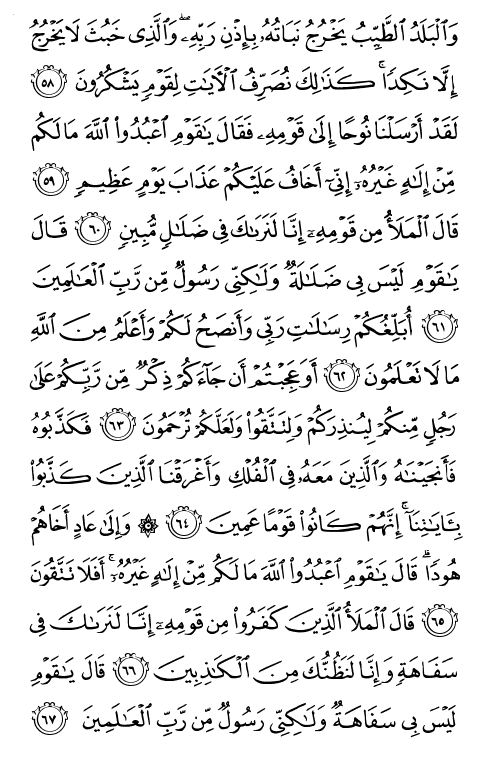 وَٱلْبَلَدُ ٱلطَّيِّبُ يَخْرُجُ نَبَاتُهُۥ بِإِذْنِ رَبِّهِۦ ۖ وَٱلَّذِى خَبُثَ لَا يَخْرُجُ إِلَّا نَكِدًا ۚ كَذَٰلِكَ نُصَرِّفُ ٱلْءَايَٰتِ لِقَوْمٍ يَشْكُرُونَ ﴿٥٨﴾ لَقَدْ أَرْسَلْنَا نُوحًا إِلَىٰ قَوْمِهِۦ فَقَالَ يَٰقَوْمِ ٱعْبُدُوا۟ ٱللَّهَ مَا لَكُم مِّنْ إِلَٰهٍ غَيْرُهُۥٓ إِنِّىٓ أَخَافُ عَلَيْكُمْ عَذَابَ يَوْمٍ عَظِيمٍ ﴿٥٩﴾ قَالَ ٱلْمَلَأُ مِن قَوْمِهِۦٓ إِنَّا لَنَرَىٰكَ فِى ضَلَٰلٍ مُّبِينٍ ﴿٦٠﴾ قَالَ يَٰقَوْمِ لَيْسَ بِى ضَلَٰلَةٌ وَلَٰكِنِّى رَسُولٌ مِّن رَّبِّ ٱلْعَٰلَمِينَ ﴿٦١﴾ أُبَلِّغُكُمْ رِسَٰلَٰتِ رَبِّى وَأَنصَحُ لَكُمْ وَأَعْلَمُ مِنَ ٱللَّهِ مَا لَا تَعْلَمُونَ ﴿٦٢﴾ أَوَعَجِبْتُمْ أَن جَآءَكُمْ ذِكْرٌ مِّن رَّبِّكُمْ عَلَىٰ رَجُلٍ مِّنكُمْ لِيُنذِرَكُمْ وَلِتَتَّقُوا۟ وَلَعَلَّكُمْ تُرْحَمُونَ ﴿٦٣﴾ فَكَذَّبُوهُ فَأَنجَيْنَٰهُ وَٱلَّذِينَ مَعَهُۥ فِى ٱلْفُلْكِ وَأَغْرَقْنَا ٱلَّذِينَ كَذَّبُوا۟ بِـَٔايَٰتِنَآ ۚ إِنَّهُمْ كَانُوا۟ قَوْمًا عَمِينَ ﴿٦٤﴾ ۞ وَإِلَىٰ عَادٍ أَخَاهُمْ هُودًا ۗ قَالَ يَٰقَوْمِ ٱعْبُدُوا۟ ٱللَّهَ مَا لَكُم مِّنْ إِلَٰهٍ غَيْرُهُۥٓ ۚ أَفَلَا تَتَّقُونَ ﴿٦٥﴾ قَالَ ٱلْمَلَأُ ٱلَّذِينَ كَفَرُوا۟ مِن قَوْمِهِۦٓ إِنَّا لَنَرَىٰكَ فِى سَفَاهَةٍ وَإِنَّا لَنَظُنُّكَ مِنَ ٱلْكَٰذِبِينَ ﴿٦٦﴾ قَالَ يَٰقَوْمِ لَيْسَ بِى سَفَاهَةٌ وَلَٰكِنِّى رَسُولٌ مِّن رَّبِّ ٱلْعَٰلَمِينَ ﴿٦٧﴾